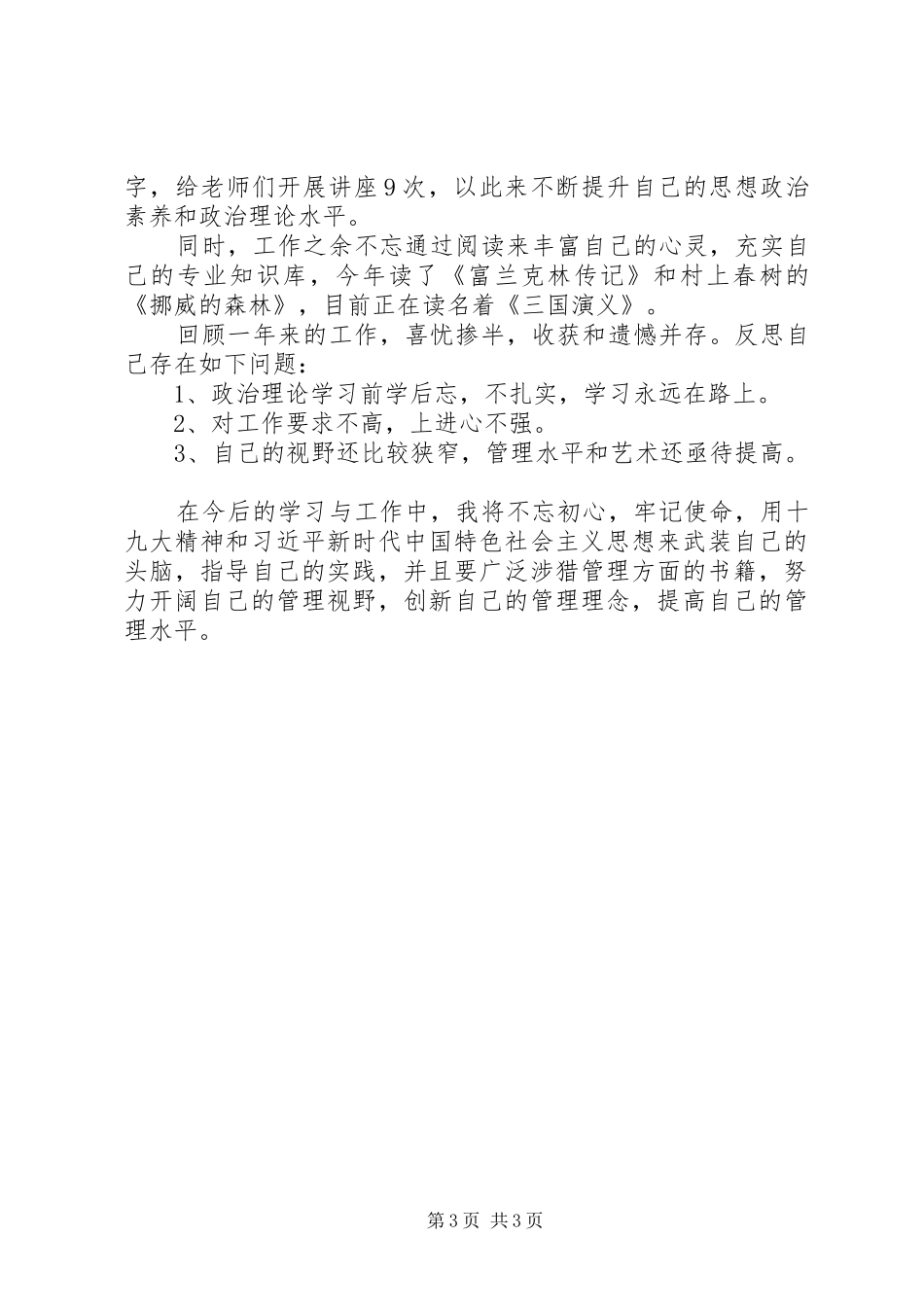 字，给老师们开展讲座9次，以此来不断提升自己的思想政治素养和政治理论水平。

同时，工作之余不忘通过阅读来丰富自己的心灵，充实自己的专业知识库，今年读了《富兰克林传记》和村上春树的《挪威的森林》，目前正在读名着《三国演义》。

回顾一年来的工作，喜忧掺半，收获和遗憾并存。反思自己存在如下问题：

1、政治理论学习前学后忘，不扎实，学习永远在路上。

2、对工作要求不高，上进心不强。

3、自己的视野还比较狭窄，管理水平和艺术还亟待提高。

在今后的学习与工作中，我将不忘初心，牢记使命，用十九大精神和习近平新时代中国特色社会主义思想来武装自己的头脑，指导自己的实践，并且要广泛涉猎管理方面的书籍，努力开阔自己的管理视野，创新自己的管理理念，提高自己的管理水平。

第3页 共3页